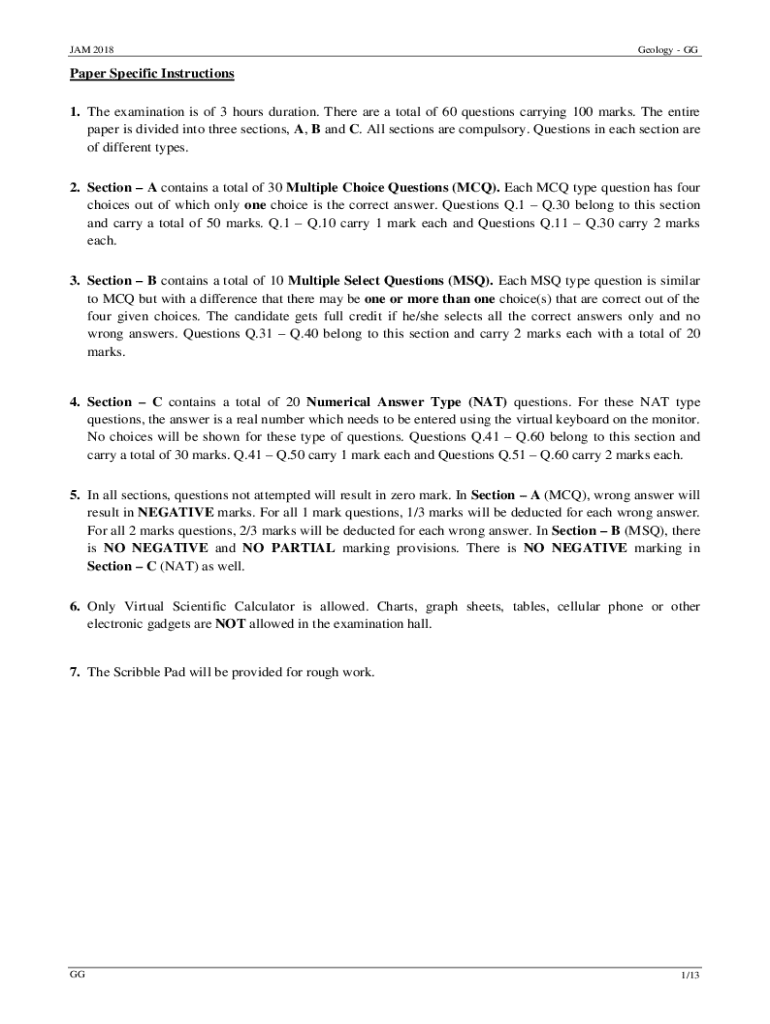 JAM 2018

Geology - GG

Paper Specific Instructions

1. The examination is of 3 hours duration. There are a total of 60 questions carrying 100 marks. The entire paper is divided into three sections, A, B and C. All sections are compulsory. Questions in each section are of different types.

2. Section – A contains a total of 30 Multiple Choice Questions (MCQ). Each MCQ type question has four choices out of which only one choice is the correct answer. Questions Q.1 – Q.30 belong to this section and carry a total of 50 marks. Q.1 – Q.10 carry 1 mark each and Questions Q.11 – Q.30 carry 2 marks each.

3. Section – B contains a total of 10 Multiple Select Questions (MSQ). Each MSQ type question is similar to MCQ but with a difference that there may be one or more than one choice(s) that are correct out of the four given choices. The candidate gets full credit if he/she selects all the correct answers only and no wrong answers. Questions Q.31 – Q.40 belong to this section and carry 2 marks each with a total of 20 marks.

4. Section – C contains a total of 20 Numerical Answer Type (NAT) questions. For these NAT type questions, the answer is a real number which needs to be entered using the virtual keyboard on the monitor. No choices will be shown for these type of questions. Questions Q.41 – Q.60 belong to this section and carry a total of 30 marks. Q.41 – Q.50 carry 1 mark each and Questions Q.51 – Q.60 carry 2 marks each.

5. In all sections, questions not attempted will result in zero mark. In Section – A (MCQ), wrong answer will result in NEGATIVE marks. For all 1 mark questions, 1/3 marks will be deducted for each wrong answer. For all 2 marks questions, 2/3 marks will be deducted for each wrong answer. In Section – B (MSQ), there is NO NEGATIVE and NO PARTIAL marking provisions. There is NO NEGATIVE marking in Section – C (NAT) as well.

6. Only Virtual Scientific Calculator is allowed. Charts, graph sheets, tables, cellular phone or other electronic gadgets are NOT allowed in the examination hall.

7. The Scribble Pad will be provided for rough work.

GG

1/13